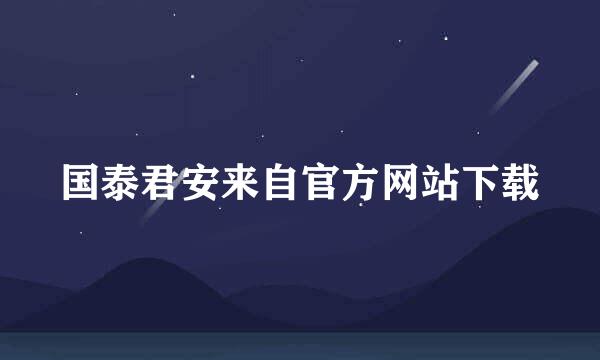 国泰君安来自官方网站下载